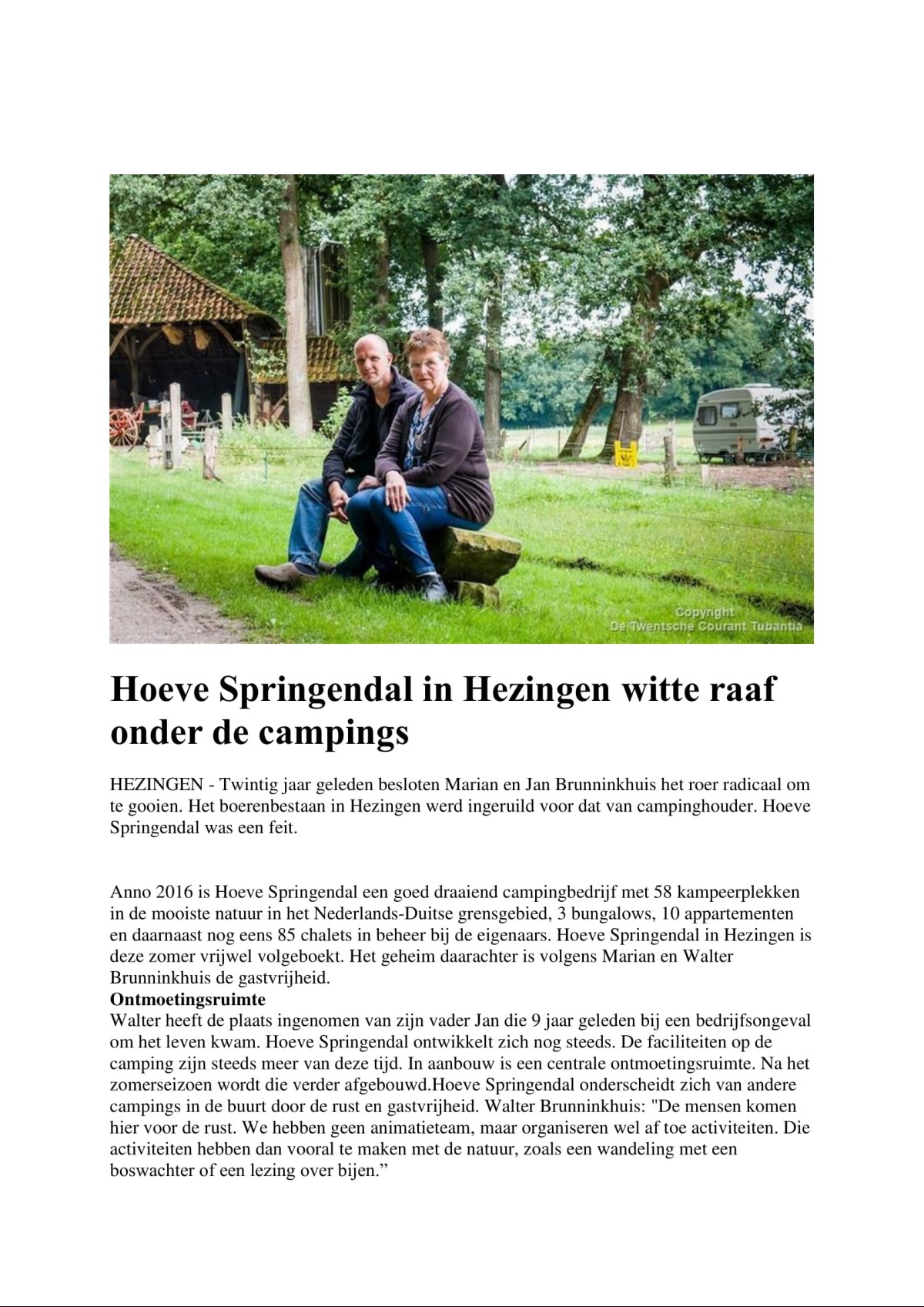 Copyright
De Twentsche Courant Tubantia

Hoeve Springendal in Hezingen witte raaf onder de campings

HEZINGEN - Twintig jaar geleden besloten Marian en Jan Brunninkhuis het roer radicaal om te gooien. Het boerenbestaan in Hezingen werd ingeruild voor dat van campinghouder. Hoeve Springendal was een feit.

Anno 2016 is Hoeve Springendal een goed draaiend campingbedrijf met 58 kampeerplekken in de mooiste natuur in het Nederlands-Duitse grensgebied, 3 bungalows, 10 appartementen en daarnaast nog eens 85 chalets in beheer bij de eigenaars. Hoeve Springendal in Hezingen is deze zomer vrijwel volgeboekt. Het geheim daarachter is volgens Marian en Walter Brunninkhuis de gastvrijheid.
Ontmoetingsruimte
Walter heeft de plaats ingenomen van zijn vader Jan die 9 jaar geleden bij een bedrijfsongeval om het leven kwam. Hoeve Springendal ontwikkelt zich nog steeds. De faciliteiten op de camping zijn steeds meer van deze tijd. In aanbouw is een centrale ontmoetingsruimte. Na het zomerseizoen wordt die verder afgebouwd.Hoeve Springendal onderscheidt zich van andere campings in de buurt door de rust en gastvrijheid. Walter Brunninkhuis: "De mensen komen hier voor de rust. We hebben geen animatieteam, maar organiseren wel af toe activiteiten. Die activiteiten hebben dan vooral te maken met de natuur, zoals een wandeling met een boswachter of een lezing over bijen.”